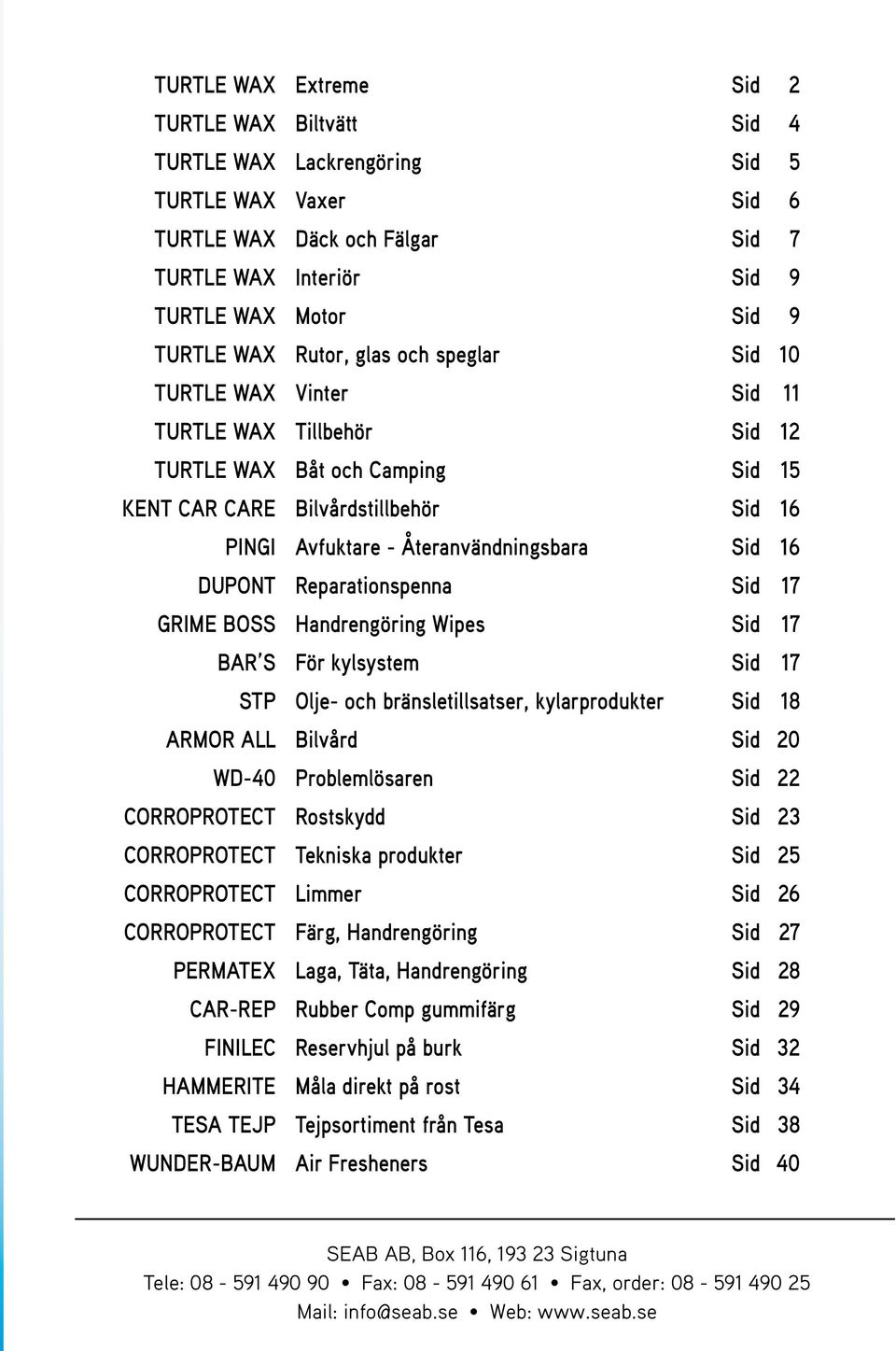 | | | |
|---|---|---|
| TURTLE WAX | Extreme | Sid 2 |
| TURTLE WAX | Biltvätt | Sid 4 |
| TURTLE WAX | Lackrengöring | Sid 5 |
| TURTLE WAX | Vaxer | Sid 6 |
| TURTLE WAX | Däck och Fälgar | Sid 7 |
| TURTLE WAX | Interiör | Sid 9 |
| TURTLE WAX | Motor | Sid 9 |
| TURTLE WAX | Rutor, glas och speglar | Sid 10 |
| TURTLE WAX | Vinter | Sid 11 |
| TURTLE WAX | Tillbehör | Sid 12 |
| TURTLE WAX | Båt och Camping | Sid 15 |
| KENT CAR CARE | Bilvårdstillbehör | Sid 16 |
| PINGI | Avfuktare - Återanvändningsbara | Sid 16 |
| DUPONT | Reparationspenna | Sid 17 |
| GRIME BOSS | Handrengöring Wipes | Sid 17 |
| BAR'S | För kylsystem | Sid 17 |
| STP | Olje- och bränsletillsatser, kylarprodukter | Sid 18 |
| ARMOR ALL | Bilvård | Sid 20 |
| WD-40 | Problemlösaren | Sid 22 |
| CORROPROTECT | Rostskydd | Sid 23 |
| CORROPROTECT | Tekniska produkter | Sid 25 |
| CORROPROTECT | Limmer | Sid 26 |
| CORROPROTECT | Färg, Handrengöring | Sid 27 |
| PERMATEX | Laga, Täta, Handrengöring | Sid 28 |
| CAR-REP | Rubber Comp gummifärg | Sid 29 |
| FINILEC | Reservhjul på burk | Sid 32 |
| HAMMERITE | Måla direkt på rost | Sid 34 |
| TESA TEJP | Tejpsortiment från Tesa | Sid 38 |
| WUNDER-BAUM | Air Fresheners | Sid 40 |

SEAB AB, Box 116, 193 23 Sigtuna
Tele: 08 - 591 490 90 • Fax: 08 - 591 490 61 • Fax, order: 08 - 591 490 25
Mail: info@seab.se • Web: www.seab.se